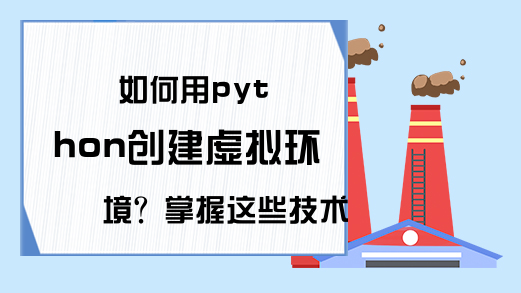 如何用python创建虚拟环境？掌握这些技术